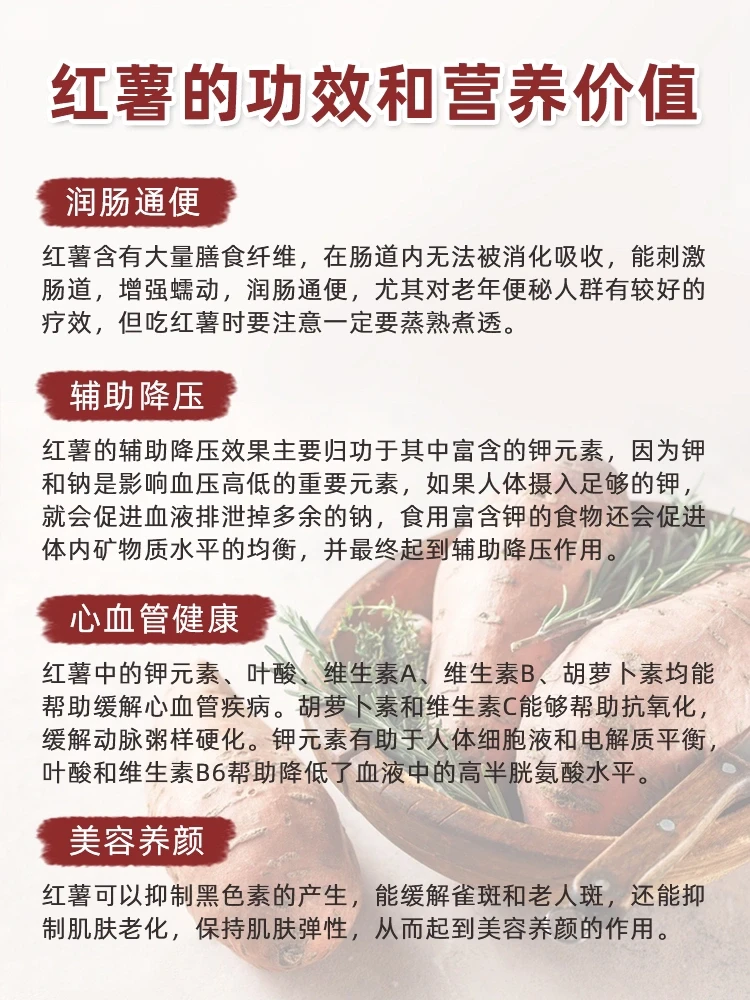 红薯的功效和营养价值

润肠通便

红薯含有大量膳食纤维，在肠道内无法被消化吸收，能刺激肠道，增强蠕动，润肠通便，尤其对老年便秘人群有较好的疗效，但吃红薯时要注意一定要蒸熟煮透。

辅助降压

红薯的辅助降压效果主要归功于其中富含的钾元素，因为钾和钠是影响血压高低的重要元素，如果人体摄入足够的钾，就会促进血液排泄掉多余的钠，食用富含钾的食物还会促进体内矿物质水平的均衡，并最终起到辅助降压作用。

心血管健康

红薯中的钾元素、叶酸、维生素A、维生素B、胡萝卜素均能帮助缓解心血管疾病。胡萝卜素和维生素C能够帮助抗氧化，缓解动脉粥样硬化。钾元素有助于人体细胞液和电解质平衡，叶酸和维生素B6帮助降低了血液中的高半胱氨酸水平。

美容养颜

红薯可以抑制黑色素的产生，能缓解雀斑和老人斑，还能抑制肌肤老化，保持肌肤弹性，从而起到美容养颜的作用。